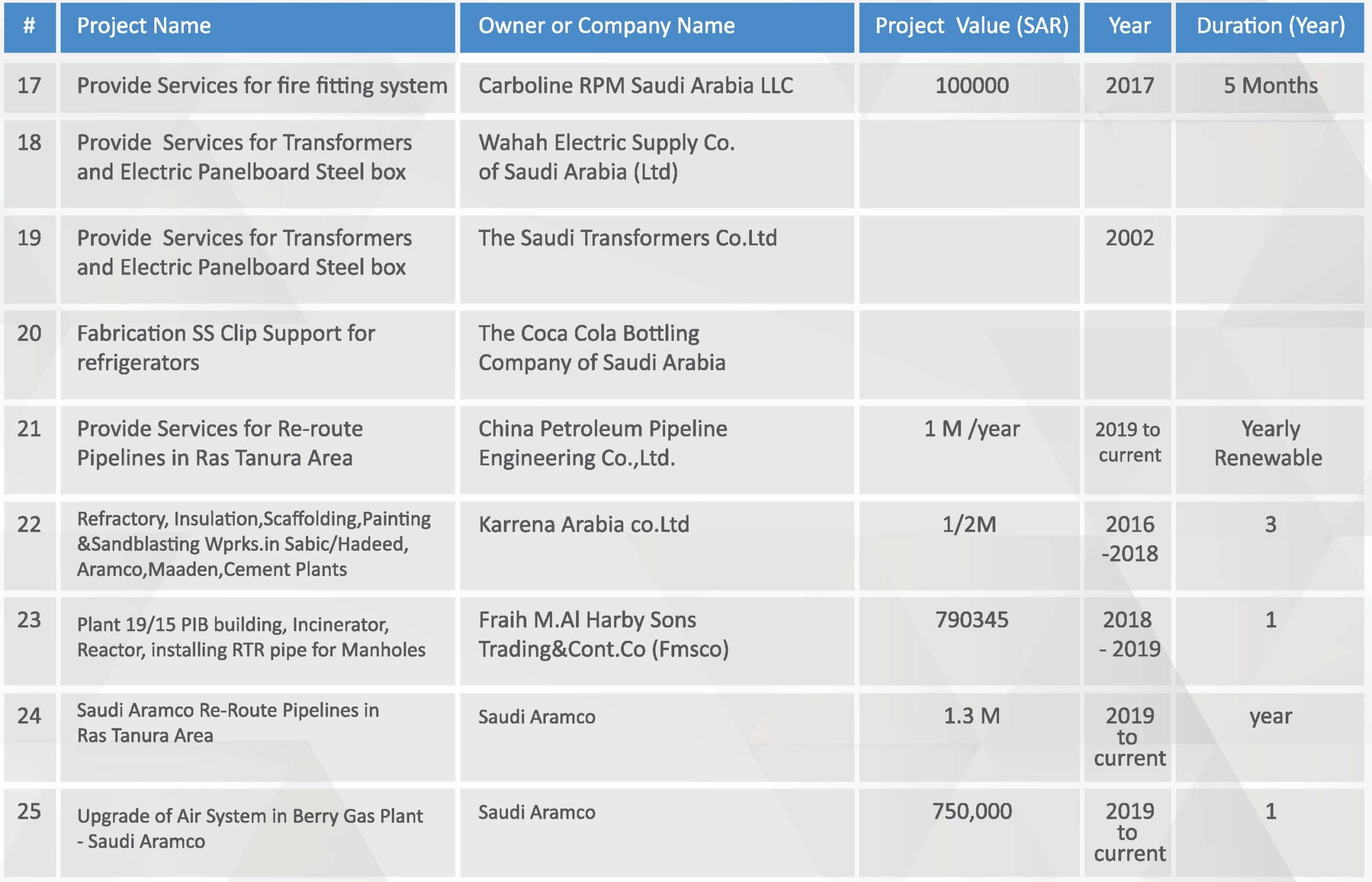 | # | Project Name | Owner or Company Name | Project Value (SAR) | Year | Duration (Year) |
|---|---|---|---|---|---|
| 17 | Provide Services for fire fitting system | Carboline RPM Saudi Arabia LLC | 100000 | 2017 | 5 Months |
| 18 | Provide Services for Transformers and Electric Panelboard Steel box | Wahah Electric Supply Co. of Saudi Arabia (Ltd) | | | |
| 19 | Provide Services for Transformers and Electric Panelboard Steel box | The Saudi Transformers Co.Ltd | | 2002 | |
| 20 | Fabrication SS Clip Support for refrigerators | The Coca Cola Bottling Company of Saudi Arabia | | | |
| 21 | Provide Services for Re-route Pipelines in Ras Tanura Area | China Petroleum Pipeline Engineering Co.,Ltd. | 1 M /year | 2019 to current | Yearly Renewable |
| 22 | Refractory, Insulation,Scaffolding,Painting &Sandblasting Wprks.in Sabic/Hadeed, Aramco,Maaden,Cement Plants | Karrena Arabia co.Ltd | 1/2M | 2016 -2018 | 3 |
| 23 | Plant 19/15 PIB building, Incinerator, Reactor, installing RTR pipe for Manholes | Fraih M.Al Harby Sons Trading&Cont.Co (Fmsco) | 790345 | 2018 - 2019 | 1 |
| 24 | Saudi Aramco Re-Route Pipelines in Ras Tanura Area | Saudi Aramco | 1.3 M | 2019 to current | year |
| 25 | Upgrade of Air System in Berry Gas Plant - Saudi Aramco | Saudi Aramco | 750,000 | 2019 to current | 1 |